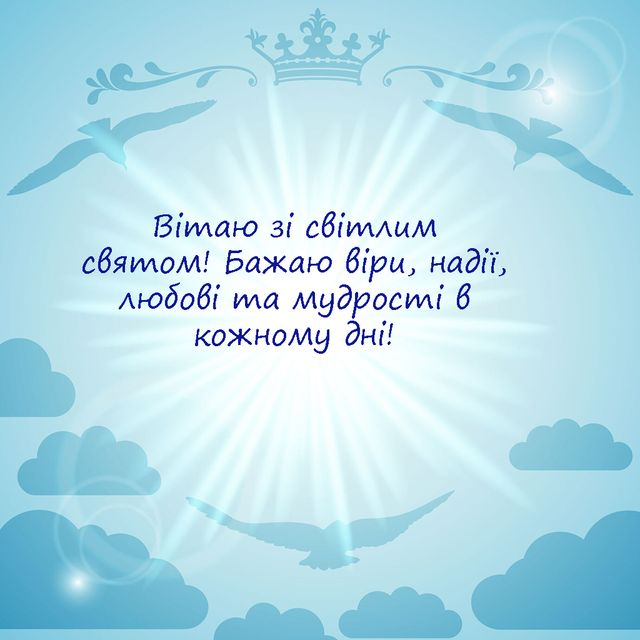 Вітаю зі світлим святом! Бажаю віри, надії, любові та мудрості в кожному дні!